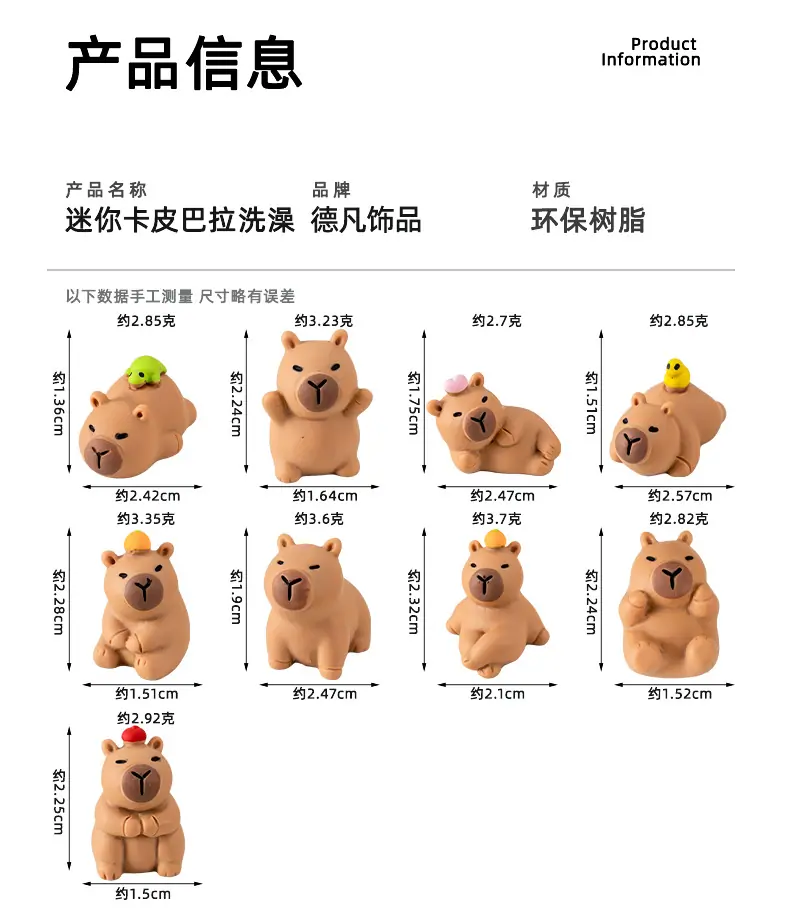 产品信息

Product
Information

产品名称
迷你卡皮巴拉洗澡

品牌
德凡饰品

材质
环保树脂

以下数据手工测量 尺寸略有误差

约2.85克
约1.36cm
约2.42cm

约3.23克
约2.24cm
约1.64cm

约2.7克
约1.75cm
约2.47cm

约2.85克
约1.51cm
约2.57cm

约3.35克
约2.28cm
约1.51cm

约3.6克
约1.9cm
约2.47cm

约3.7克
约2.32cm
约2.1cm

约2.82克
约2.24cm
约1.52cm

约2.92克
约2.25cm
约1.5cm